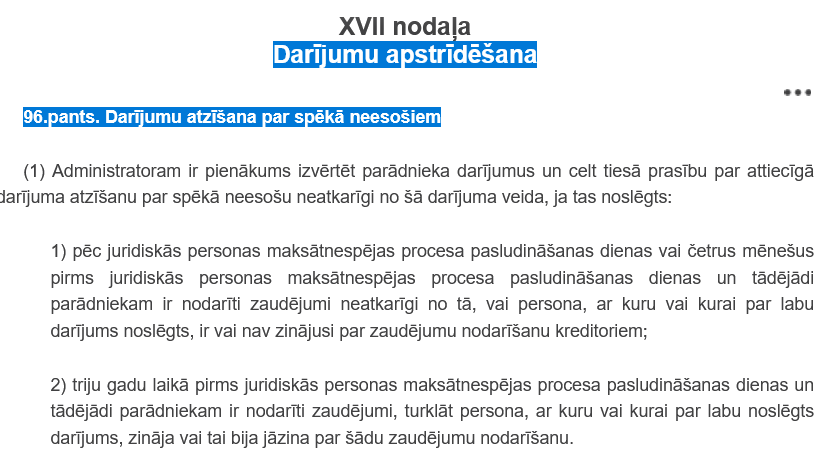 XVII nodaļa
Darījumu apstrīdēšana

•••

96.pants. Darījumu atzīšana par spēkā neesošiem

(1) Administratoram ir pienākums izvērtēt parādnieka darījumus un celt tiesā prasību par attiecīgā darījuma atzīšanu par spēkā neesošu neatkarīgi no šā darījuma veida, ja tas noslēgts:

1) pēc juridiskās personas maksātnespējas procesa pasludināšanas dienas vai četrus mēnešus pirms juridiskās personas maksātnespējas procesa pasludināšanas dienas un tādējādi parādniekam ir nodarīti zaudējumi neatkarīgi no tā, vai persona, ar kuru vai kurai par labu darījums noslēgts, ir vai nav zinājusi par zaudējumu nodarīšanu kreditoriem;

2) triju gadu laikā pirms juridiskās personas maksātnespējas procesa pasludināšanas dienas un tādējādi parādniekam ir nodarīti zaudējumi, turklāt persona, ar kuru vai kurai par labu noslēgts darījums, zināja vai tai bija jāzina par šādu zaudējumu nodarīšanu.